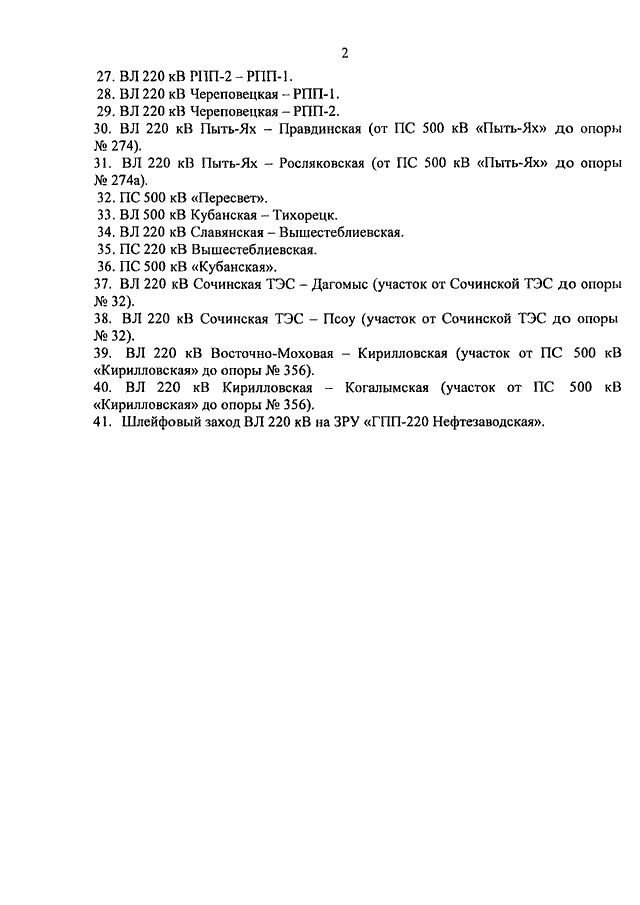 2

27. ВЛ 220 кВ РПП-2 – РПП-1.
28. ВЛ 220 кВ Череповецкая – РПП-1.
29. ВЛ 220 кВ Череповецкая – РПП-2.
30. ВЛ 220 кВ Пыть-Ях – Правдинская (от ПС 500 кВ «Пыть-Ях» до опоры № 274).
31. ВЛ 220 кВ Пыть-Ях – Росляковская (от ПС 500 кВ «Пыть-Ях» до опоры № 274а).
32. ПС 500 кВ «Пересвет».
33. ВЛ 500 кВ Кубанская – Тихорецк.
34. ВЛ 220 кВ Славянская – Вышестеблиевская.
35. ПС 220 кВ Вышестеблиевская.
36. ПС 500 кВ «Кубанская».
37. ВЛ 220 кВ Сочинская ТЭС – Дагомыс (участок от Сочинской ТЭС до опоры № 32).
38. ВЛ 220 кВ Сочинская ТЭС – Псоу (участок от Сочинской ТЭС до опоры № 32).
39. ВЛ 220 кВ Восточно-Моховая – Кирилловская (участок от ПС 500 кВ «Кирилловская» до опоры № 356).
40. ВЛ 220 кВ Кирилловская – Когалымская (участок от ПС 500 кВ «Кирилловская» до опоры № 356).
41. Шлейфовый заход ВЛ 220 кВ на ЗРУ «ГПП-220 Нефтезаводская».